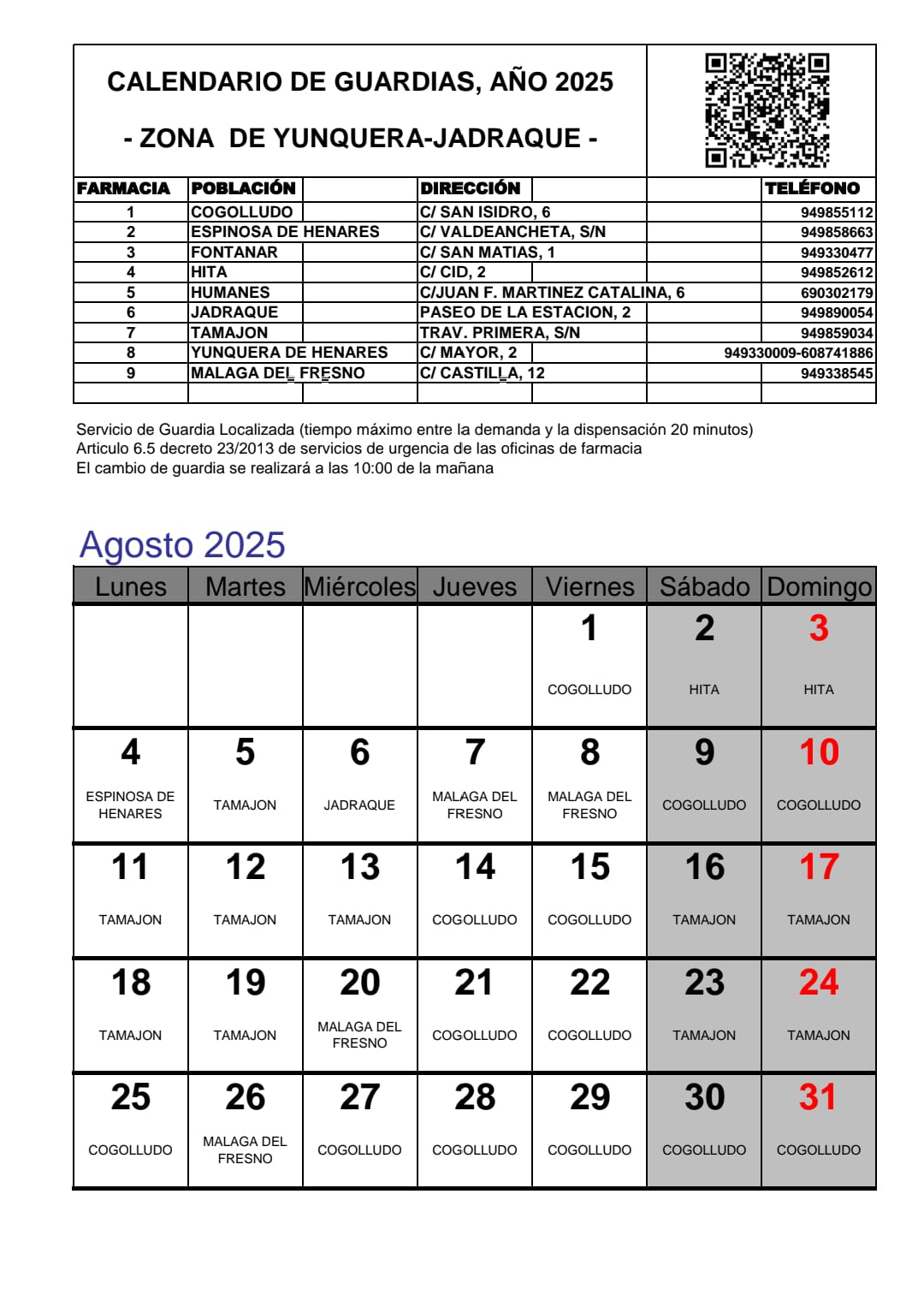 CALENDARIO DE GUARDIAS, AÑO 2025

- ZONA DE YUNQUERA-JADRAQUE -

| FARMACIA | POBLACIÓN | DIRECCIÓN | TELÉFONO |
|---|---|---|---|
| 1 | COGOLLUDO | C/ SAN ISIDRO, 6 | 949855112 |
| 2 | ESPINOSA DE HENARES | C/ VALDEANCHETA, S/N | 949858663 |
| 3 | FONTANAR | C/ SAN MATIAS, 1 | 949330477 |
| 4 | HITA | C/ CID, 2 | 949852612 |
| 5 | HUMANES | C/JUAN F. MARTINEZ CATALINA, 6 | 690302179 |
| 6 | JADRAQUE | PASEO DE LA ESTACION, 2 | 949890054 |
| 7 | TAMAJON | TRAV. PRIMERA, S/N | 949859034 |
| 8 | YUNQUERA DE HENARES | C/ MAYOR, 2 | 949330009-608741886 |
| 9 | MALAGA DEL FRESNO | C/ CASTILLA, 12 | 949338545 |

Servicio de Guardia Localizada (tiempo máximo entre la demanda y la dispensación 20 minutos)
Articulo 6.5 decreto 23/2013 de servicios de urgencia de las oficinas de farmacia
El cambio de guardia se realizará a las 10:00 de la mañana

Agosto 2025

| Lunes | Martes | Miércoles | Jueves | Viernes | Sábado | Domingo |
|---|---|---|---|---|---|---|
| | | | | 1 COGOLLUDO | 2 HITA | 3 HITA |
| 4 ESPINOSA DE HENARES | 5 TAMAJON | 6 JADRAQUE | 7 MALAGA DEL FRESNO | 8 MALAGA DEL FRESNO | 9 COGOLLUDO | 10 COGOLLUDO |
| 11 TAMAJON | 12 TAMAJON | 13 TAMAJON | 14 COGOLLUDO | 15 COGOLLUDO | 16 TAMAJON | 17 TAMAJON |
| 18 TAMAJON | 19 TAMAJON | 20 MALAGA DEL FRESNO | 21 COGOLLUDO | 22 COGOLLUDO | 23 TAMAJON | 24 TAMAJON |
| 25 COGOLLUDO | 26 MALAGA DEL FRESNO | 27 COGOLLUDO | 28 COGOLLUDO | 29 COGOLLUDO | 30 COGOLLUDO | 31 COGOLLUDO |